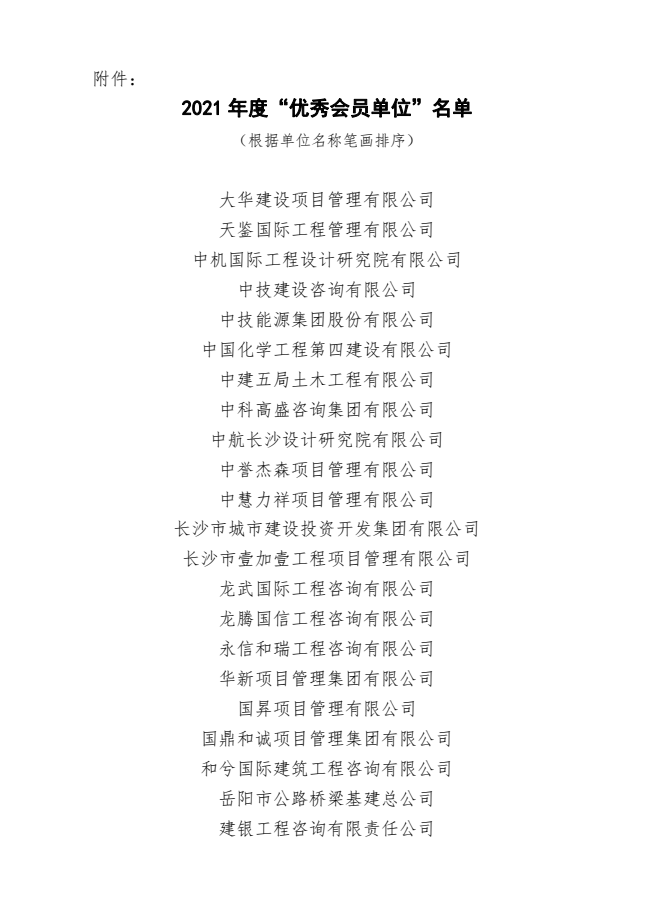 附件：

2021 年度“优秀会员单位”名单

（根据单位名称笔画排序）

大华建设项目管理有限公司
天鉴国际工程管理有限公司
中机国际工程设计研究院有限公司
中技建设咨询有限公司
中技能源集团股份有限公司
中国化学工程第四建设有限公司
中建五局土木工程有限公司
中科高盛咨询集团有限公司
中航长沙设计研究院有限公司
中誉杰森项目管理有限公司
中慧力祥项目管理有限公司
长沙市城市建设投资开发集团有限公司
长沙市壹加壹工程项目管理有限公司
龙武国际工程咨询有限公司
龙腾国信工程咨询有限公司
永信和瑞工程咨询有限公司
华新项目管理集团有限公司
国昇项目管理有限公司
国鼎和诚项目管理集团有限公司
和兮国际建筑工程咨询有限公司
岳阳市公路桥梁基建总公司
建银工程咨询有限责任公司